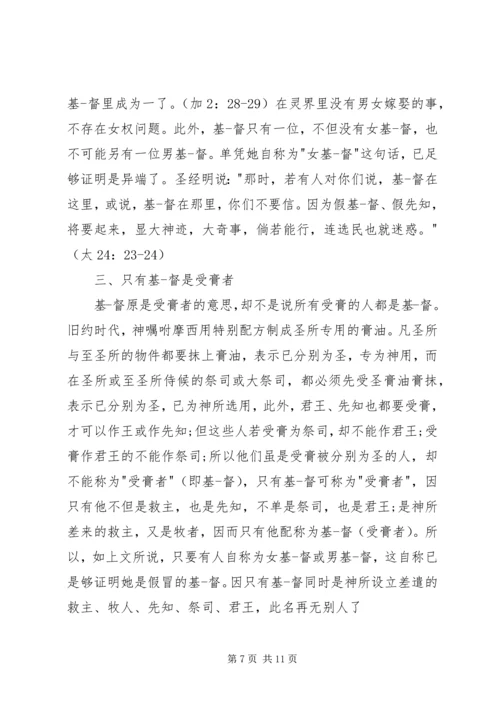 基-督里成为一了。（加 2：28-29）在灵界里没有男女嫁娶的事，不存在女权问题。此外，基-督只有一位，不但没有女基-督，也不可能另有一位男基-督。单凭她自称为"女基-督"这句话，已足够证明是异端了。圣经明说："那时，若有人对你们说，基-督在这里，或说，基-督在那里，你们不要信。因为假基-督、假先知，将要起来，显大神迹，大奇事，倘若能行，连选民也就迷惑。"（太 24：23-24）

三、只有基-督是受膏者

基-督原是受膏者的意思，却不是说所有受膏的人都是基-督。旧约时代，神嘱咐摩西用特别配方制成圣所专用的膏油。凡圣所与至圣所的物件都要抹上膏油，表示已分别为圣，专为神用，而在圣所或至圣所侍候的祭司或大祭司，都必须先受圣膏油膏抹，表示已分别为圣，已为神所选用，此外，君王、先知也都要受膏，才可以作王或作先知；但这些人若受膏为祭司，却不能作君王；受膏作君王的不能作祭司；所以他们虽是受膏被分别为圣的人，却不能称为"受膏者"（即基-督），只有基-督可称为"受膏者"，因只有他不但是救主，也是先知，不单是祭司，也是君王；是神所差来的救主，又是牧者，因而只有他配称为基-督（受膏者）。所以，如上文所说，只要有人自称为女基-督或男基-督，这自称已是够证明她是假冒的基-督。因只有基-督同时是神所设立差遣的救主、牧人、先知、祭司、君王，此名再无别人了

第 7 页 共 11 页